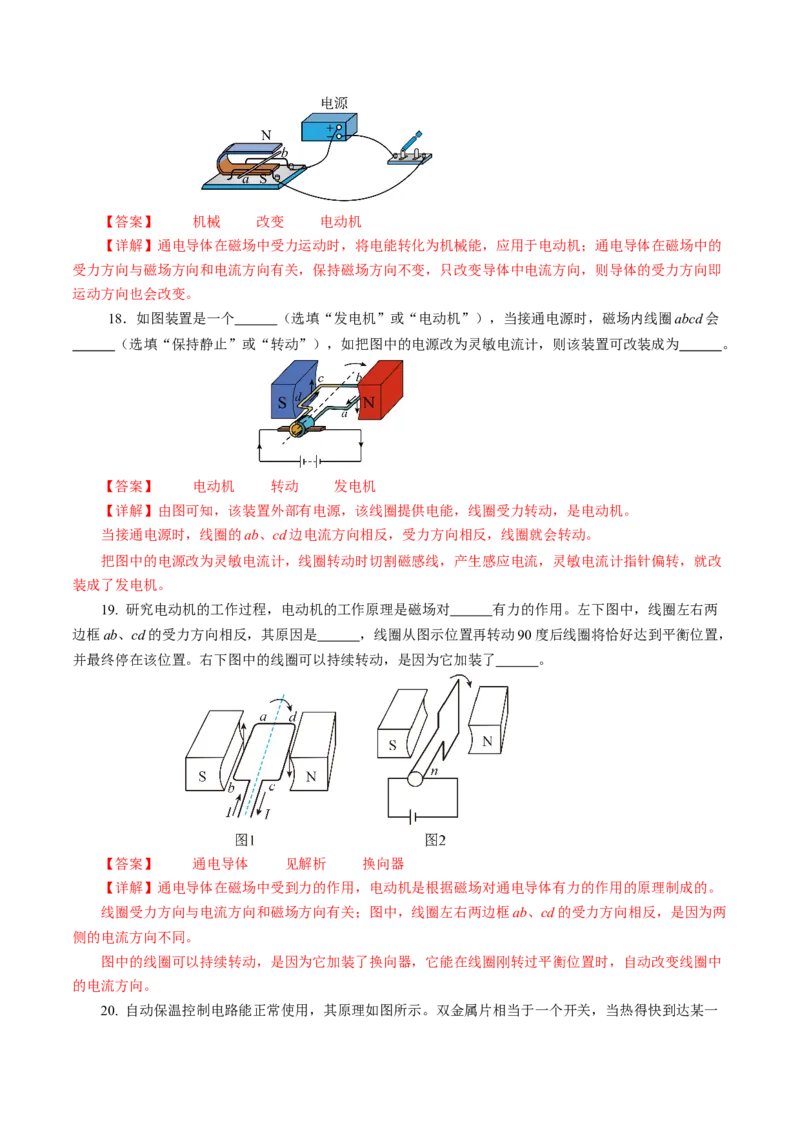 电源
N
b
a
S

【答案】 机械 改变 电动机

【详解】通电导体在磁场中受力运动时，将电能转化为机械能，应用于电动机；通电导体在磁场中的受力方向与磁场方向和电流方向有关，保持磁场方向不变，只改变导体中电流方向，则导体的受力方向即运动方向也会改变。

18．如图装置是一个______（选填“发电机”或“电动机”），当接通电源时，磁场内线圈 $abcd$ 会______（选填“保持静止”或“转动”），如把图中的电源改为灵敏电流计，则该装置可改装成为______。

S
c
b
d
a
N

【答案】 电动机 转动 发电机

【详解】由图可知，该装置外部有电源，该线圈提供电能，线圈受力转动，是电动机。

当接通电源时，线圈的 $ab$、$cd$ 边电流方向相反，受力方向相反，线圈就会转动。

把图中的电源改为灵敏电流计，线圈转动时切割磁感线，产生感应电流，灵敏电流计指针偏转，就改装成了发电机。

19. 研究电动机的工作过程，电动机的工作原理是磁场对______有力的作用。左下图中，线圈左右两边框 $ab$、$cd$ 的受力方向相反，其原因是______，线圈从图示位置再转动 90 度后线圈将恰好达到平衡位置，并最终停在该位置。右下图中的线圈可以持续转动，是因为它加装了______。

a
d
S
N
b
c
I
I
图1
S
N
n
图2

【答案】 通电导体 见解析 换向器

【详解】通电导体在磁场中受到力的作用，电动机是根据磁场对通电导体有力的作用的原理制成的。

线圈受力方向与电流方向和磁场方向有关；图中，线圈左右两边框 $ab$、$cd$ 的受力方向相反，是因为两侧的电流方向不同。

图中的线圈可以持续转动，是因为它加装了换向器，它能在线圈刚转过平衡位置时，自动改变线圈中的电流方向。

20. 自动保温控制电路能正常使用，其原理如图所示。双金属片相当于一个开关，当热得快到达某一